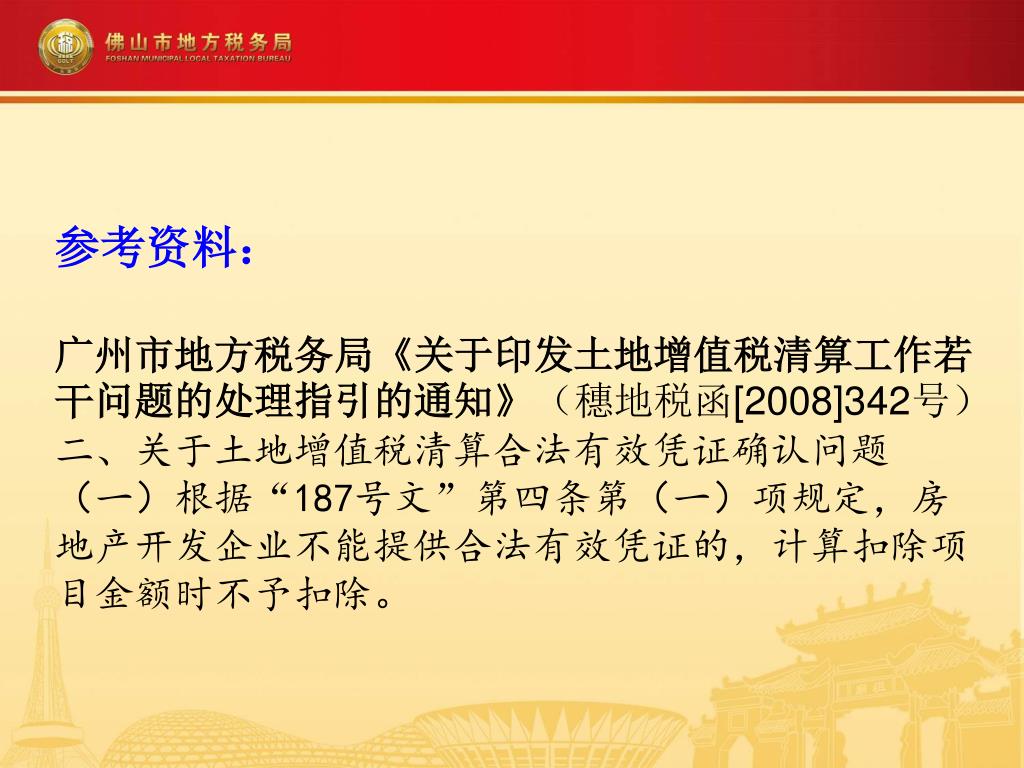 佛山市地方税务局
FOSHAN MUNICIPAL LOCAL TAXATION BUREAU

参考资料：

广州市地方税务局《关于印发土地增值税清算工作若干问题的处理指引的通知》（穗地税函[2008]342号）
二、关于土地增值税清算合法有效凭证确认问题
（一）根据“187号文”第四条第（一）项规定，房地产开发企业不能提供合法有效凭证的，计算扣除项目金额时不予扣除。